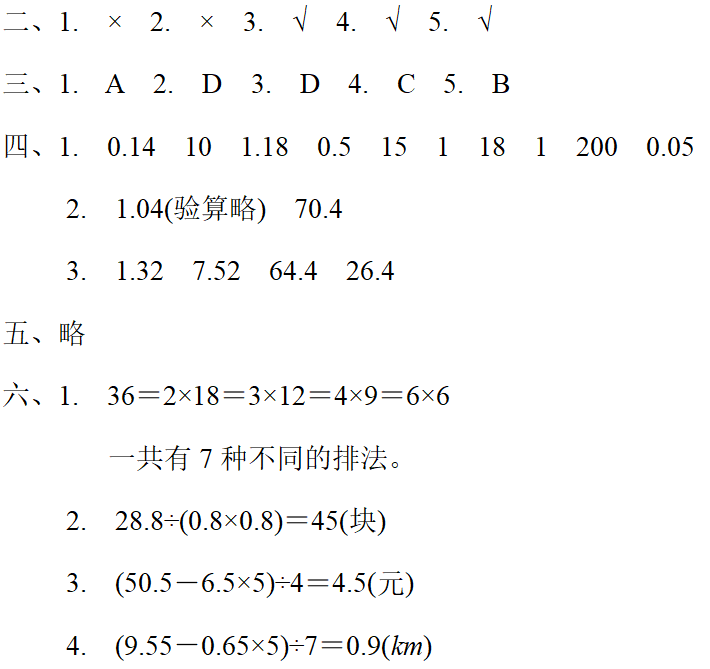 二、1. × 2. × 3. √ 4. √ 5. √

三、1. A 2. D 3. D 4. C 5. B

四、1. 0.14 10 1.18 0.5 15 1 18 1 200 0.05

2. 1.04(验算略) 70.4

3. 1.32 7.52 64.4 26.4

五、略

六、1. $36=2\times18=3\times12=4\times9=6\times6$

一共有 7 种不同的排法。

2. $28.8\div(0.8\times0.8)=45$(块)

3. $(50.5-6.5\times5)\div4=4.5$(元)

4. $(9.55-0.65\times5)\div7=0.9(km)$